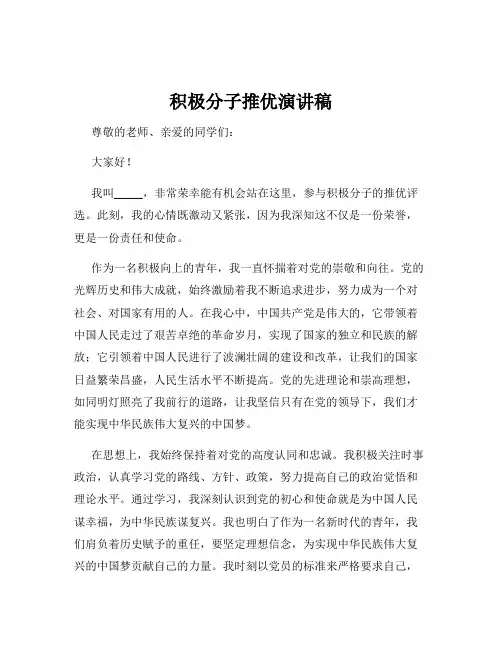 积极分子推优演讲稿

尊敬的老师、亲爱的同学们：

大家好！

我叫_____，非常荣幸能有机会站在这里，参与积极分子的推优评选。此刻，我的心情既激动又紧张，因为我深知这不仅是一份荣誉，更是一份责任和使命。

作为一名积极向上的青年，我一直怀揣着对党的崇敬和向往。党的光辉历史和伟大成就，始终激励着我不断追求进步，努力成为一个对社会、对国家有用的人。在我心中，中国共产党是伟大的，它带领着中国人民走过了艰苦卓绝的革命岁月，实现了国家的独立和民族的解放；它引领着中国人民进行了波澜壮阔的建设和改革，让我们的国家日益繁荣昌盛，人民生活水平不断提高。党的先进理论和崇高理想，如同明灯照亮了我前行的道路，让我坚信只有在党的领导下，我们才能实现中华民族伟大复兴的中国梦。

在思想上，我始终保持着对党的高度认同和忠诚。我积极关注时事政治，认真学习党的路线、方针、政策，努力提高自己的政治觉悟和理论水平。通过学习，我深刻认识到党的初心和使命就是为中国人民谋幸福，为中华民族谋复兴。我也明白了作为一名新时代的青年，我们肩负着历史赋予的重任，要坚定理想信念，为实现中华民族伟大复兴的中国梦贡献自己的力量。我时刻以党员的标准来严格要求自己，